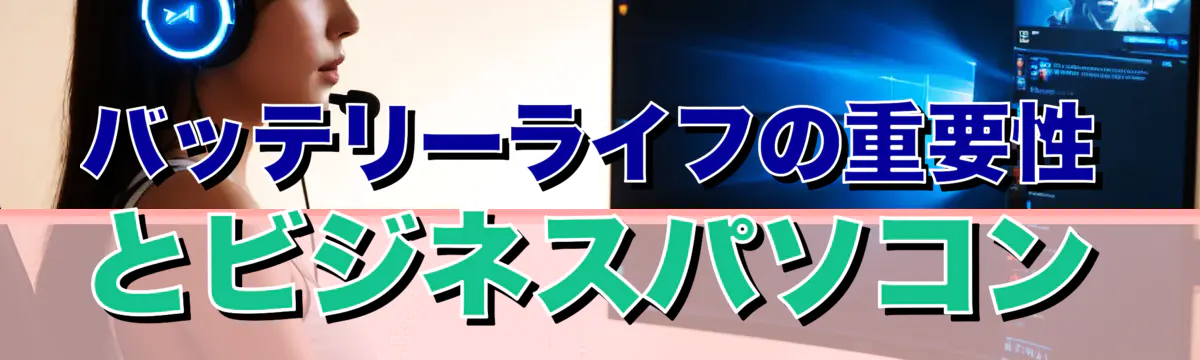 バッテリーライフの重要性
とビジネスパソコン